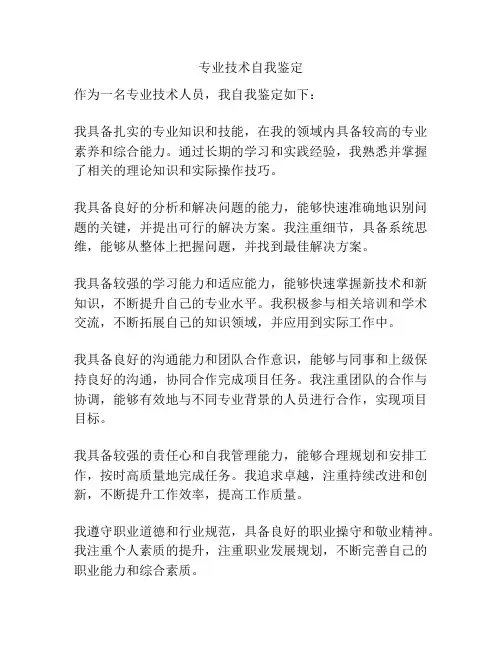 专业技术自我鉴定

作为一名专业技术人员，我自我鉴定如下：

我具备扎实的专业知识和技能，在我的领域内具备较高的专业素养和综合能力。通过长期的学习和实践经验，我熟悉并掌握了相关的理论知识和实际操作技巧。

我具备良好的分析和解决问题的能力，能够快速准确地识别问题的关键，并提出可行的解决方案。我注重细节，具备系统思维，能够从整体上把握问题，并找到最佳解决方案。

我具备较强的学习能力和适应能力，能够快速掌握新技术和新知识，不断提升自己的专业水平。我积极参与相关培训和学术交流，不断拓展自己的知识领域，并应用到实际工作中。

我具备良好的沟通能力和团队合作意识，能够与同事和上级保持良好的沟通，协同合作完成项目任务。我注重团队的合作与协调，能够有效地与不同专业背景的人员进行合作，实现项目目标。

我具备较强的责任心和自我管理能力，能够合理规划和安排工作，按时高质量地完成任务。我追求卓越，注重持续改进和创新，不断提升工作效率，提高工作质量。

我遵守职业道德和行业规范，具备良好的职业操守和敬业精神。我注重个人素质的提升，注重职业发展规划，不断完善自己的职业能力和综合素质。